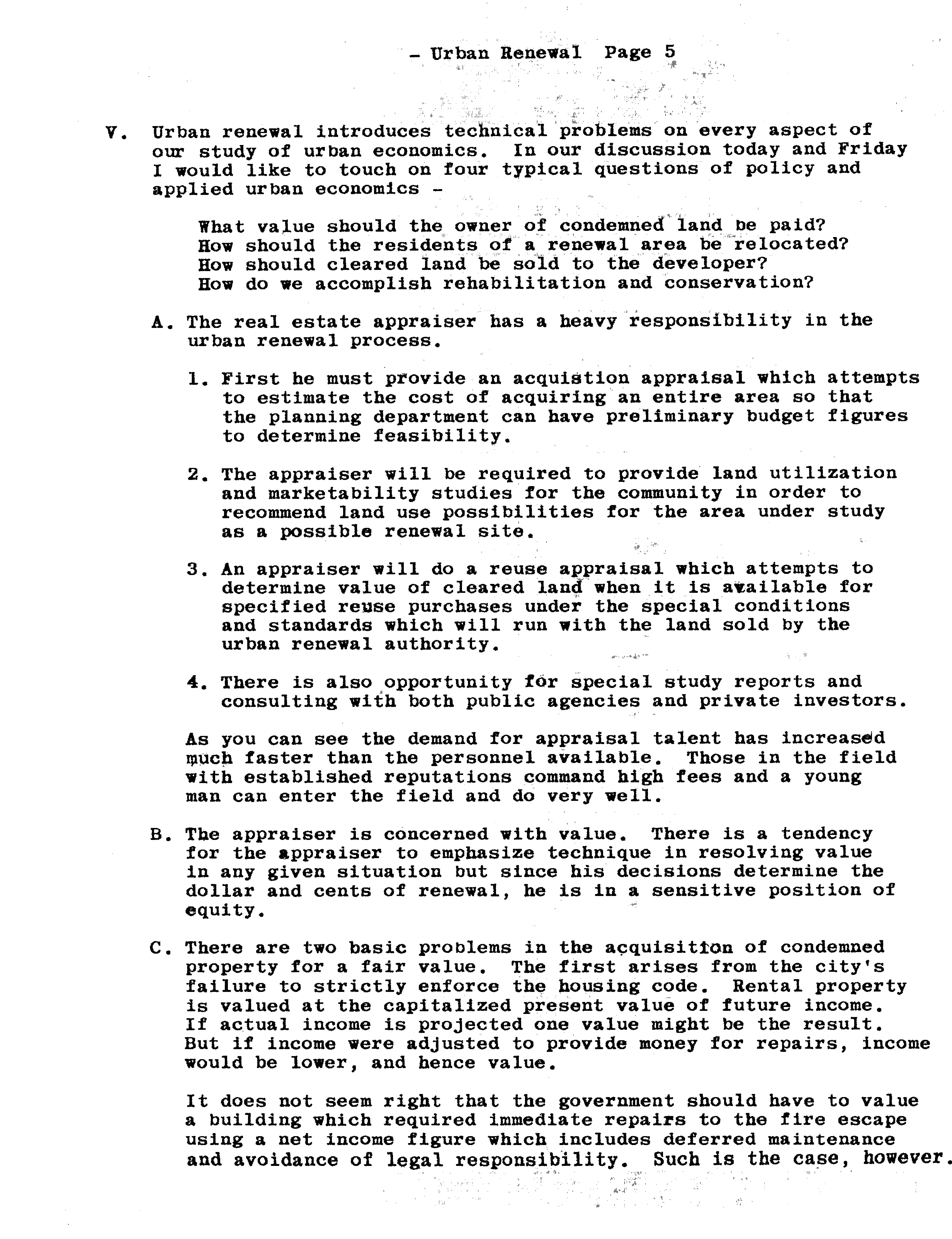 - Urban Renewal Page 5

V. Urban renewal introduces technical problems on every aspect of our study of urban economics. In our discussion today and Friday I would like to touch on four typical questions of policy and applied urban economics -

What value should the owner of condemned land be paid?
How should the residents of a renewal area be relocated?
How should cleared land be sold to the developer?
How do we accomplish rehabilitation and conservation?

A. The real estate appraiser has a heavy responsibility in the urban renewal process.

1. First he must provide an acquistion appraisal which attempts to estimate the cost of acquiring an entire area so that the planning department can have preliminary budget figures to determine feasibility.

2. The appraiser will be required to provide land utilization and marketability studies for the community in order to recommend land use possibilities for the area under study as a possible renewal site.

3. An appraiser will do a reuse appraisal which attempts to determine value of cleared land when it is available for specified reuse purchases under the special conditions and standards which will run with the land sold by the urban renewal authority.

4. There is also opportunity for special study reports and consulting with both public agencies and private investors.

As you can see the demand for appraisal talent has increased much faster than the personnel available. Those in the field with established reputations command high fees and a young man can enter the field and do very well.

B. The appraiser is concerned with value. There is a tendency for the appraiser to emphasize technique in resolving value in any given situation but since his decisions determine the dollar and cents of renewal, he is in a sensitive position of equity.

C. There are two basic problems in the acquisition of condemned property for a fair value. The first arises from the city's failure to strictly enforce the housing code. Rental property is valued at the capitalized present value of future income. If actual income is projected one value might be the result. But if income were adjusted to provide money for repairs, income would be lower, and hence value.

It does not seem right that the government should have to value a building which required immediate repairs to the fire escape using a net income figure which includes deferred maintenance and avoidance of legal responsibility. Such is the case, however.